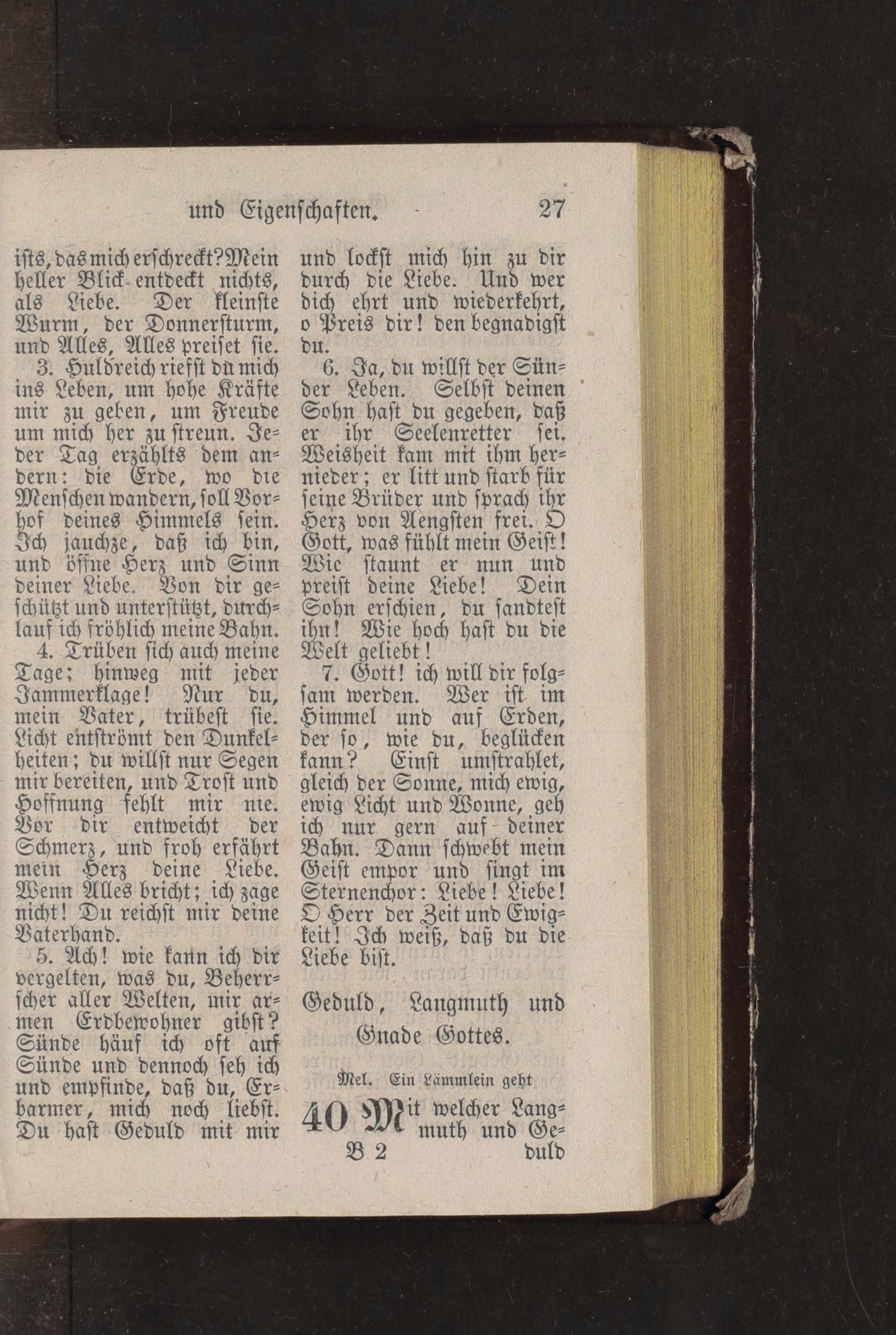 und Eigenschaften. 27

ists, das mich erschreckt? Mein heller Blick entdeckt nichts, als Liebe. Der kleinste Wurm, der Donnersturm, und Alles, Alles preiset sie.

3. Huldreich riefst du mich ins Leben, um hohe Kräfte mir zu geben, um Freude um mich her zu streun. Jeder Tag erzählts dem andern: die Erde, wo die Menschen wandern, soll Vorhof deines Himmels sein. Ich jauchze, daß ich bin, und öffne Herz und Sinn deiner Liebe. Von dir geschützt und unterstützt, durchlauf ich fröhlich meine Bahn.

4. Trüben sich auch meine Tage; hinweg mit jeder Jammerklage! Nur du, mein Vater, trübest sie. Licht entströmt den Dunkelheiten; du willst nur Segen mir bereiten, und Trost und Hoffnung fehlt mir nie. Vor dir entweicht der Schmerz, und froh erfährt mein Herz deine Liebe. Wenn Alles bricht; ich zage nicht! Du reichst mir deine Vaterhand.

5. Ach! wie kann ich dir vergelten, was du, Beherrscher aller Welten, mir armen Erdbewohner gibst? Sünde häuf ich oft auf Sünde und dennoch seh ich und empfinde, daß du, Erbarmer, mich noch liebst. Du hast Geduld mit mir und lockst mich hin zu dir durch die Liebe. Und wer dich ehrt und wiederkehrt, o Preis dir! den begnadigst du.

6. Ja, du willst der Sünder Leben. Selbst deinen Sohn hast du gegeben, daß er ihr Seelenretter sei. Weisheit kam mit ihm hernieder; er litt und starb für seine Brüder und sprach ihr Herz von Aengsten frei. O Gott, was fühlt mein Geist! Wie staunt er nun und preist deine Liebe! Dein Sohn erschien, du sandtest ihn! Wie hoch hast du die Welt geliebt!

7. Gott! ich will dir folgsam werden. Wer ist im Himmel und auf Erden, der so, wie du, beglücken kann? Einst umstrahlet, gleich der Sonne, mich ewig, ewig Licht und Wonne, geh ich nur gern auf deiner Bahn. Dann schwebt mein Geist empor und singt im Sternenchor: Liebe! Liebe! O Herr der Zeit und Ewigkeit! Ich weiß, daß du die Liebe bist.

Geduld, Langmuth und Gnade Gottes.

Mel. Ein Lämmlein geht

40 Mit welcher Langmuth und Geduld

B 2